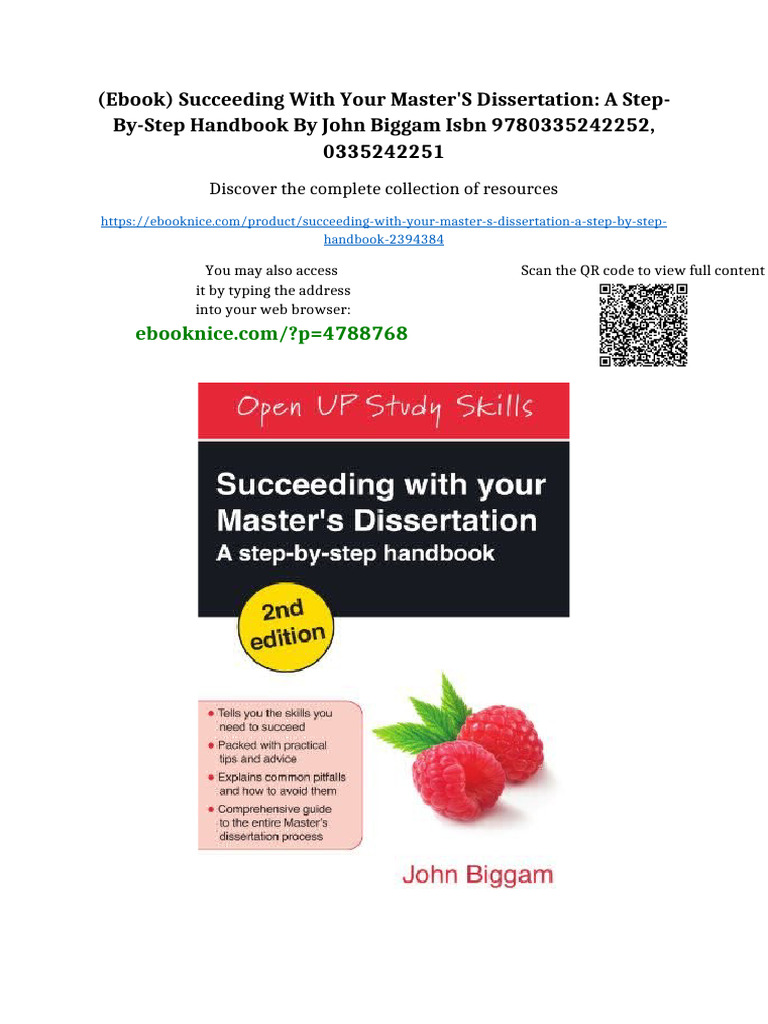 (Ebook) Succeeding With Your Master'S Dissertation: A Step-By-Step Handbook By John Biggam Isbn 9780335242252, 0335242251

Discover the complete collection of resources

https://ebooknice.com/product/succeeding-with-your-master-s-dissertation-a-step-by-step-handbook-2394384

You may also access it by typing the address into your web browser:

ebooknice.com/?p=4788768

Scan the QR code to view full content

Open UP Study Skills

Succeeding with your Master's Dissertation
A step-by-step handbook

2nd edition

• Tells you the skills you need to succeed
• Packed with practical tips and advice
• Explains common pitfalls and how to avoid them
• Comprehensive guide to the entire Master's dissertation process

John Biggam